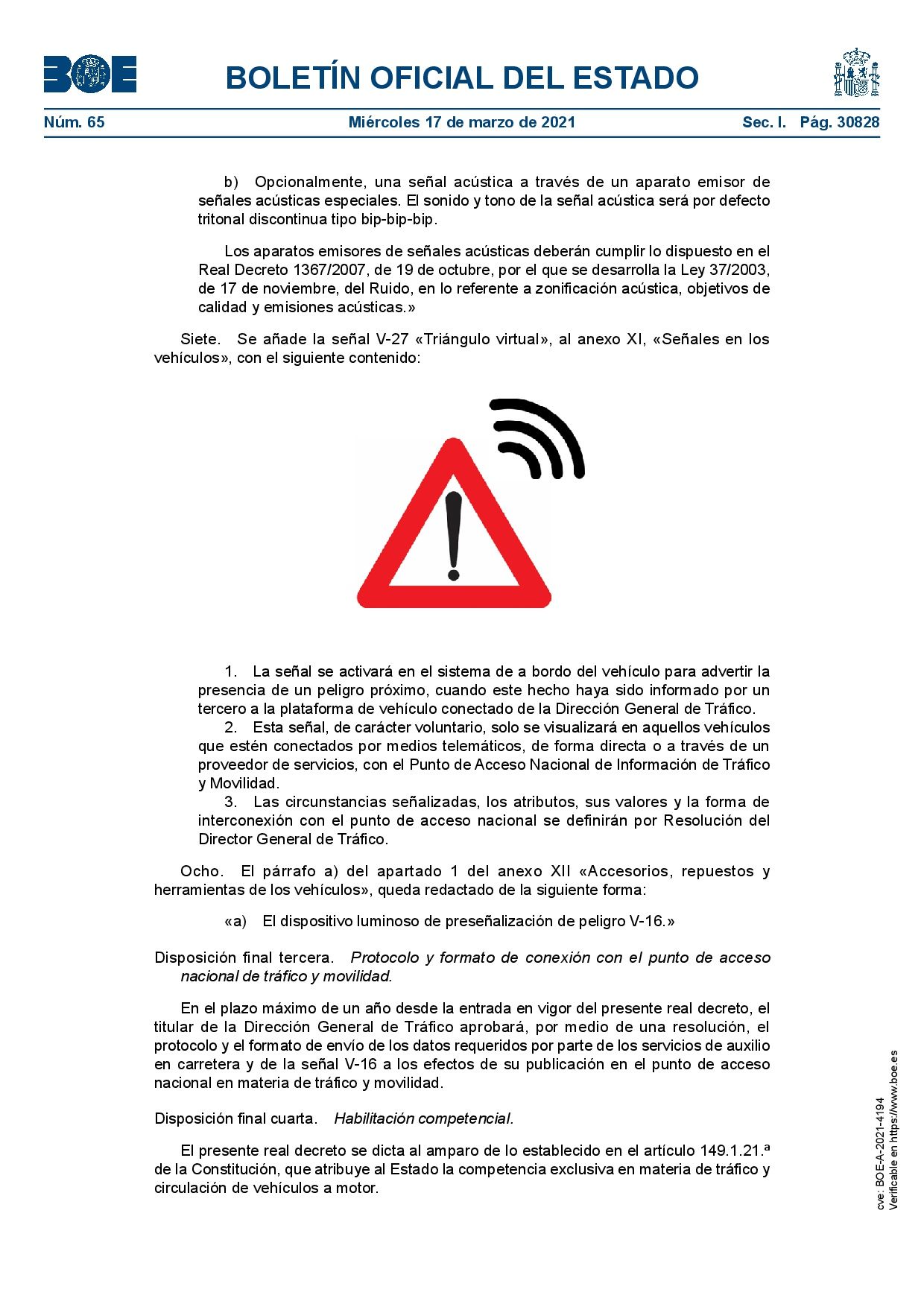 BOE

BOLETÍN OFICIAL DEL ESTADO

Núm. 65 Miércoles 17 de marzo de 2021 Sec. I. Pág. 30828

b) Opcionalmente, una señal acústica a través de un aparato emisor de señales acústicas especiales. El sonido y tono de la señal acústica será por defecto tritonal discontinua tipo bip-bip-bip.

Los aparatos emisores de señales acústicas deberán cumplir lo dispuesto en el Real Decreto 1367/2007, de 19 de octubre, por el que se desarrolla la Ley 37/2003, de 17 de noviembre, del Ruido, en lo referente a zonificación acústica, objetivos de calidad y emisiones acústicas.»

Siete. Se añade la señal V-27 «Triángulo virtual», al anexo XI, «Señales en los vehículos», con el siguiente contenido:

1. La señal se activará en el sistema de a bordo del vehículo para advertir la presencia de un peligro próximo, cuando este hecho haya sido informado por un tercero a la plataforma de vehículo conectado de la Dirección General de Tráfico.
2. Esta señal, de carácter voluntario, solo se visualizará en aquellos vehículos que estén conectados por medios telemáticos, de forma directa o a través de un proveedor de servicios, con el Punto de Acceso Nacional de Información de Tráfico y Movilidad.
3. Las circunstancias señalizadas, los atributos, sus valores y la forma de interconexión con el punto de acceso nacional se definirán por Resolución del Director General de Tráfico.

Ocho. El párrafo a) del apartado 1 del anexo XII «Accesorios, repuestos y herramientas de los vehículos», queda redactado de la siguiente forma:

«a) El dispositivo luminoso de preseñalización de peligro V-16.»

Disposición final tercera. Protocolo y formato de conexión con el punto de acceso nacional de tráfico y movilidad.

En el plazo máximo de un año desde la entrada en vigor del presente real decreto, el titular de la Dirección General de Tráfico aprobará, por medio de una resolución, el protocolo y el formato de envío de los datos requeridos por parte de los servicios de auxilio en carretera y de la señal V-16 a los efectos de su publicación en el punto de acceso nacional en materia de tráfico y movilidad.

Disposición final cuarta. Habilitación competencial.

El presente real decreto se dicta al amparo de lo establecido en el artículo 149.1.21.ª de la Constitución, que atribuye al Estado la competencia exclusiva en materia de tráfico y circulación de vehículos a motor.

cve: BOE-A-2021-4194
Verificable en https://www.boe.es